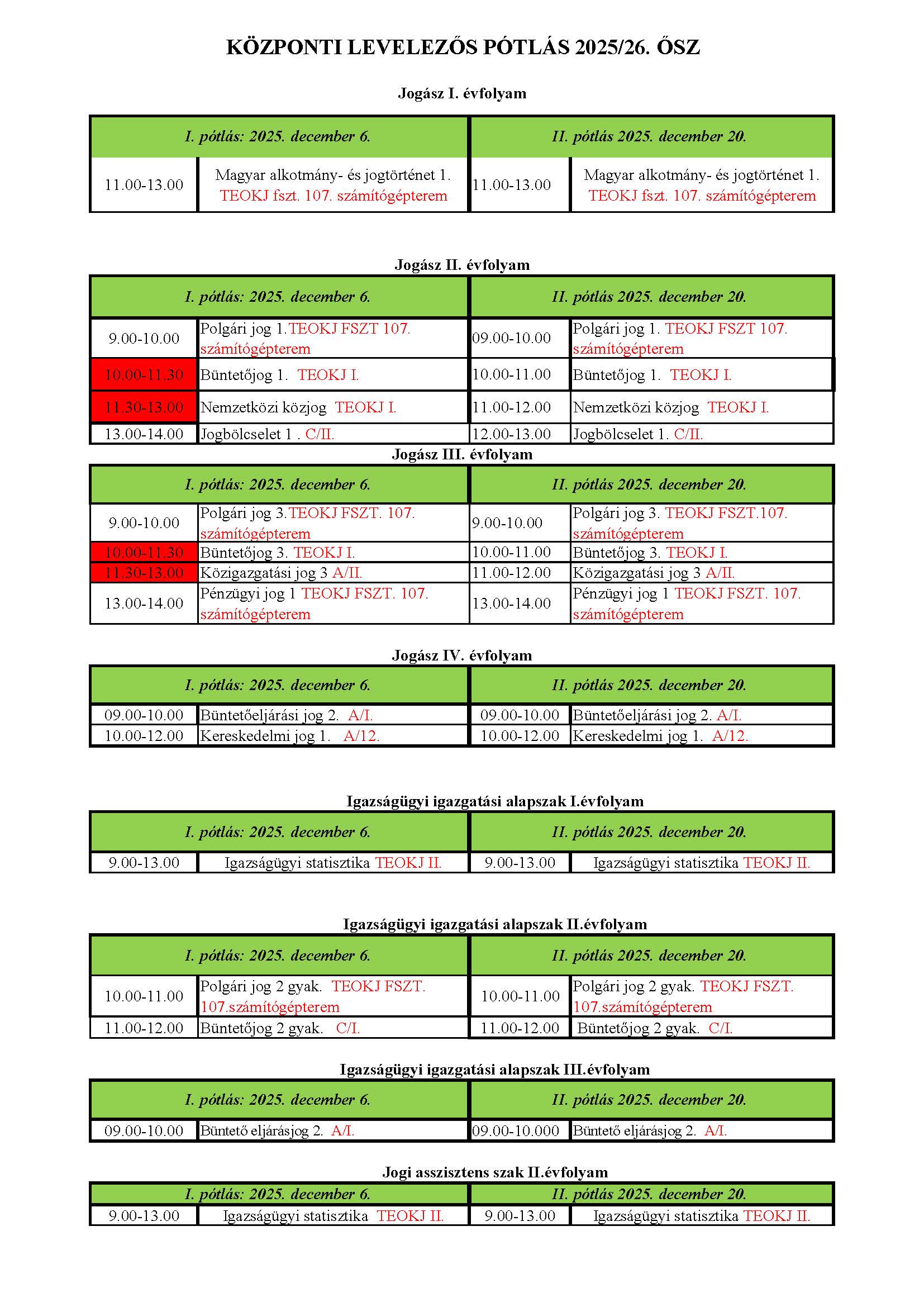 KÖZPONTI LEVELEZŐS PÓTLÁS 2025/26. ŐSZ

Jogász I. évfolyam

| I. pótlás: 2025. december 6. | | II. pótlás 2025. december 20. | |
|---|---|---|---|
| 11.00-13.00 | Magyar alkotmány- és jogtörténet 1. TEOKJ fszt. 107. számítógépterem | 11.00-13.00 | Magyar alkotmány- és jogtörténet 1. TEOKJ fszt. 107. számítógépterem |

Jogász II. évfolyam

| I. pótlás: 2025. december 6. | | II. pótlás 2025. december 20. | |
|---|---|---|---|
| 9.00-10.00 | Polgári jog 1.TEOKJ FSZT 107. számítógépterem | 09.00-10.00 | Polgári jog 1. TEOKJ FSZT 107. számítógépterem |
| 10.00-11.30 | Büntetőjog 1. TEOKJ I. | 10.00-11.00 | Büntetőjog 1. TEOKJ I. |
| 11.30-13.00 | Nemzetközi közjog TEOKJ I. | 11.00-12.00 | Nemzetközi közjog TEOKJ I. |
| 13.00-14.00 | Jogbölcselet 1 . C/II. | 12.00-13.00 | Jogbölcselet 1. C/II. |

Jogász III. évfolyam

| I. pótlás: 2025. december 6. | | II. pótlás 2025. december 20. | |
|---|---|---|---|
| 9.00-10.00 | Polgári jog 3.TEOKJ FSZT. 107. számítógépterem | 9.00-10.00 | Polgári jog 3. TEOKJ FSZT.107. számítógépterem |
| 10.00-11.30 | Büntetőjog 3. TEOKJ I. | 10.00-11.00 | Büntetőjog 3. TEOKJ I. |
| 11.30-13.00 | Közigazgatási jog 3 A/II. | 11.00-12.00 | Közigazgatási jog 3 A/II. |
| 13.00-14.00 | Pénzügyi jog 1 TEOKJ FSZT. 107. számítógépterem | 13.00-14.00 | Pénzügyi jog 1 TEOKJ FSZT. 107. számítógépterem |

Jogász IV. évfolyam

| I. pótlás: 2025. december 6. | | II. pótlás 2025. december 20. | |
|---|---|---|---|
| 09.00-10.00 | Büntetőeljárási jog 2. A/I. | 09.00-10.00 | Büntetőeljárási jog 2. A/I. |
| 10.00-12.00 | Kereskedelmi jog 1. A/12. | 10.00-12.00 | Kereskedelmi jog 1. A/12. |

Igazságügyi igazgatási alapszak I.évfolyam

| I. pótlás: 2025. december 6. | | II. pótlás 2025. december 20. | |
|---|---|---|---|
| 9.00-13.00 | Igazságügyi statisztika TEOKJ II. | 9.00-13.00 | Igazságügyi statisztika TEOKJ II. |

Igazságügyi igazgatási alapszak II.évfolyam

| I. pótlás: 2025. december 6. | | II. pótlás 2025. december 20. | |
|---|---|---|---|
| 10.00-11.00 | Polgári jog 2 gyak. TEOKJ FSZT. 107.számítógépterem | 10.00-11.00 | Polgári jog 2 gyak. TEOKJ FSZT. 107.számítógépterem |
| 11.00-12.00 | Büntetőjog 2 gyak. C/I. | 11.00-12.00 | Büntetőjog 2 gyak. C/I. |

Igazságügyi igazgatási alapszak III.évfolyam

| I. pótlás: 2025. december 6. | | II. pótlás 2025. december 20. | |
|---|---|---|---|
| 09.00-10.00 | Büntető eljárásjog 2. A/I. | 09.00-10.000 | Büntető eljárásjog 2. A/I. |

Jogi asszisztens szak II.évfolyam

| I. pótlás: 2025. december 6. | | II. pótlás 2025. december 20. | |
|---|---|---|---|
| 9.00-13.00 | Igazságügyi statisztika TEOKJ II. | 9.00-13.00 | Igazságügyi statisztika TEOKJ II. |